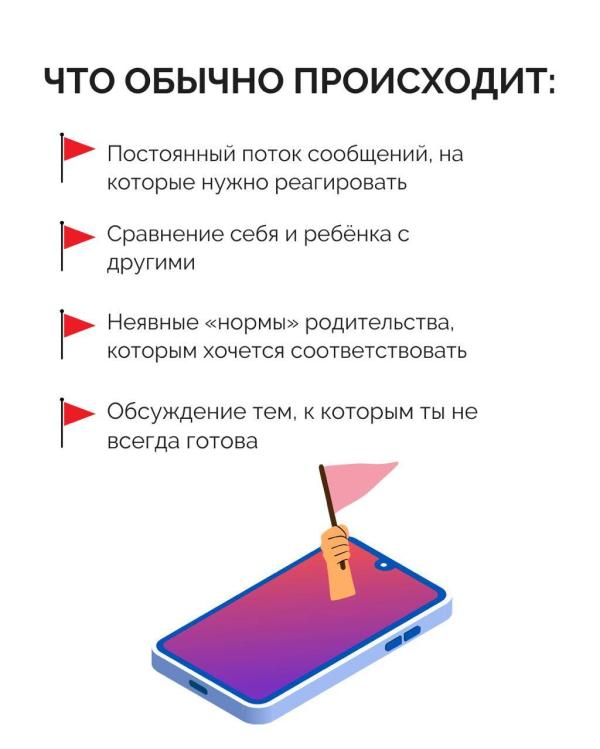 ЧТО ОБЫЧНО ПРОИСХОДИТ:

Постоянный поток сообщений, на которые нужно реагировать

Сравнение себя и ребёнка с другими

Неявные «нормы» родительства, которым хочется соответствовать

Обсуждение тем, к которым ты не всегда готова